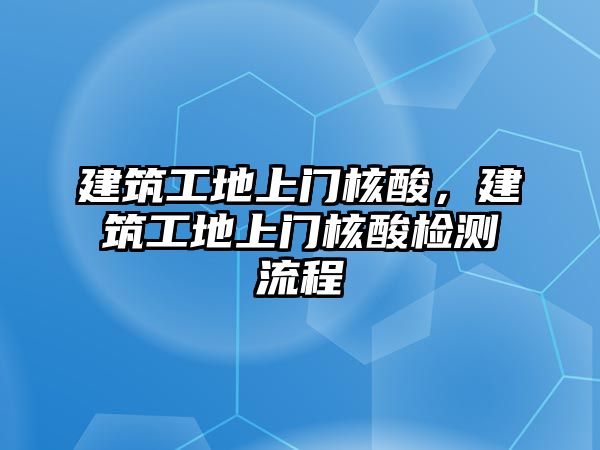 建筑工地上门核酸，建筑工地上门核酸检测流程